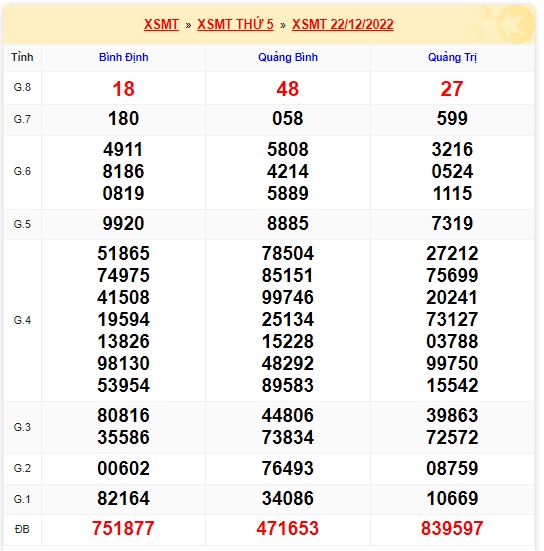 XSMT » XSMT THỨ 5 » XSMT 22/12/2022

| Tỉnh | Bình Định | Quảng Bình | Quảng Trị |
|---|---|---|---|
| G.8 | 18 | 48 | 27 |
| G.7 | 180 | 058 | 599 |
| G.6 | 4911 8186 0819 | 5808 4214 5889 | 3216 0524 1115 |
| G.5 | 9920 | 8885 | 7319 |
| G.4 | 51865 74975 41508 19594 13826 98130 53954 | 78504 85151 99746 25134 15228 48292 89583 | 27212 75699 20241 73127 03788 99750 15542 |
| G.3 | 80816 35586 | 44806 73834 | 39863 72572 |
| G.2 | 00602 | 76493 | 08759 |
| G.1 | 82164 | 34086 | 10669 |
| ĐB | 751877 | 471653 | 839597 |